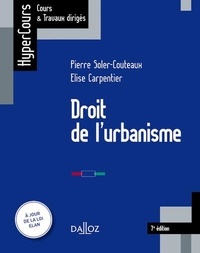 HyperCours
Cours
& Travaux dirigés

Pierre Soler-Couteaux
Elise Carpentier

Droit
de l'urbanisme

À JOUR
DE LA LOI
ELAN

DALLOZ

7e édition